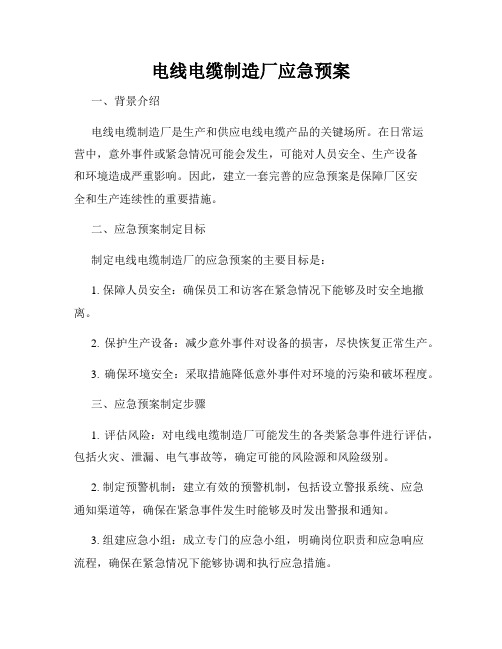 电线电缆制造厂应急预案

一、背景介绍

电线电缆制造厂是生产和供应电线电缆产品的关键场所。在日常运营中，意外事件或紧急情况可能会发生，可能对人员安全、生产设备和环境造成严重影响。因此，建立一套完善的应急预案是保障厂区安全和生产连续性的重要措施。

二、应急预案制定目标

制定电线电缆制造厂的应急预案的主要目标是：

1. 保障人员安全：确保员工和访客在紧急情况下能够及时安全地撤离。

2. 保护生产设备：减少意外事件对设备的损害，尽快恢复正常生产。

3. 确保环境安全：采取措施降低意外事件对环境的污染和破坏程度。

三、应急预案制定步骤

1. 评估风险：对电线电缆制造厂可能发生的各类紧急事件进行评估，包括火灾、泄漏、电气事故等，确定可能的风险源和风险级别。

2. 制定预警机制：建立有效的预警机制，包括设立警报系统、应急通知渠道等，确保在紧急事件发生时能够及时发出警报和通知。

3. 组建应急小组：成立专门的应急小组，明确岗位职责和应急响应流程，确保在紧急情况下能够协调和执行应急措施。